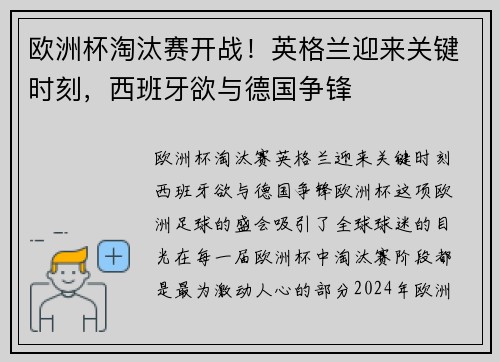 欧洲杯淘汰赛开战！英格兰迎来关键时刻，西班牙欲与德国争锋

欧洲杯淘汰赛英格兰迎来关键时刻西班牙欲与德国争锋欧洲杯这项欧洲足球的盛会吸引了全球球迷的目光在每一届欧洲杯中淘汰赛阶段都是最为激动人心的部分2024年欧洲